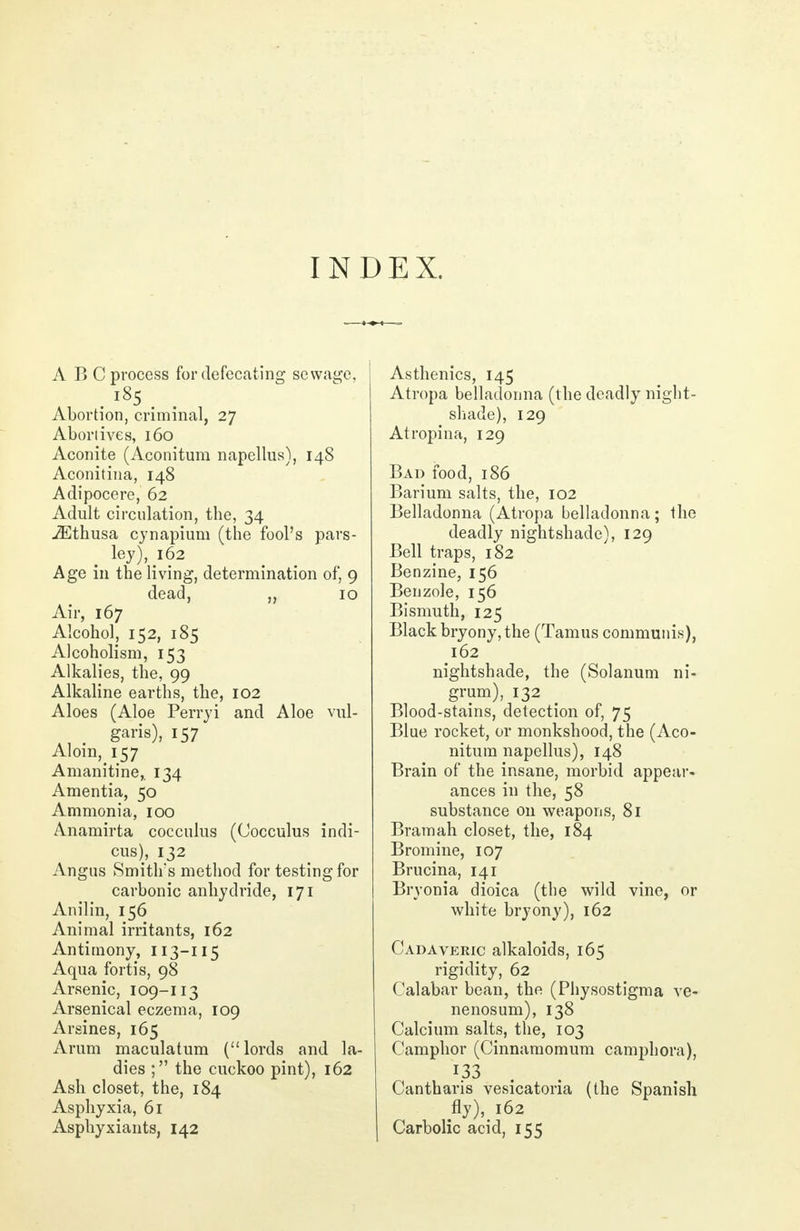 INDEX.

A B C process for defecating sewage, 185
Abortion, criminal, 27
Abortives, 160
Aconite (Aconitum napellus), 148
Aconitina, 148
Adipocere, 62
Adult circulation, the, 34
Æthusa cynapium (the fool's parsley), 162
Age in the living, determination of, 9
dead, „ 10
Air, 167
Alcohol, 152, 185
Alcoholism, 153
Alkalies, the, 99
Alkaline earths, the, 102
Aloes (Aloe Perryi and Aloe vulgaris), 157
Aloin, 157
Amanitine, 134
Amentia, 50
Ammonia, 100
Anamirta cocculus (Cocculus indicus), 132
Angus Smith's method for testing for carbonic anhydride, 171
Anilin, 156
Animal irritants, 162
Antimony, 113-115
Aqua fortis, 98
Arsenic, 109-113
Arsenical eczema, 109
Arsines, 165
Arum maculatum ("lords and ladies;" the cuckoo pint), 162
Ash closet, the, 184
Asphyxia, 61
Asphyxiants, 142

Asthenics, 145
Atropa belladonna (the deadly nightshade), 129
Atropina, 129

Bad food, 186
Barium salts, the, 102
Belladonna (Atropa belladonna; the deadly nightshade), 129
Bell traps, 182
Benzine, 156
Benzole, 156
Bismuth, 125
Black bryony, the (Tamus communis), 162
nightshade, the (Solanum nigrum), 132
Blood-stains, detection of, 75
Blue rocket, or monkshood, the (Aconitum napellus), 148
Brain of the insane, morbid appearances in the, 58
substance on weapons, 81
Bramah closet, the, 184
Bromine, 107
Brucina, 141
Bryonia dioica (the wild vine, or white bryony), 162

Cadaveric alkaloids, 165
rigidity, 62
Calabar bean, the (Physostigma venenosum), 138
Calcium salts, the, 103
Camphor (Cinnamomum camphora), 133
Cantharis vesicatoria (the Spanish fly), 162
Carbolic acid, 155